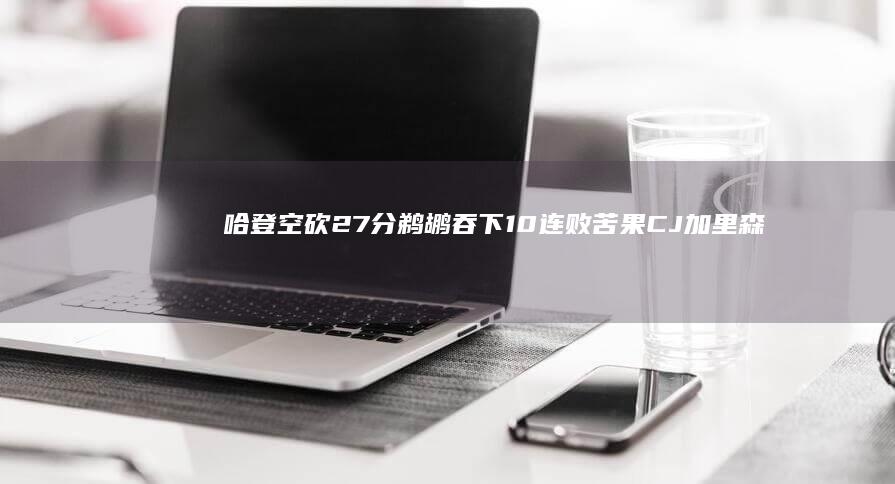 哈登空砍27分鹈鹕吞下10连败苦果CJ加里森